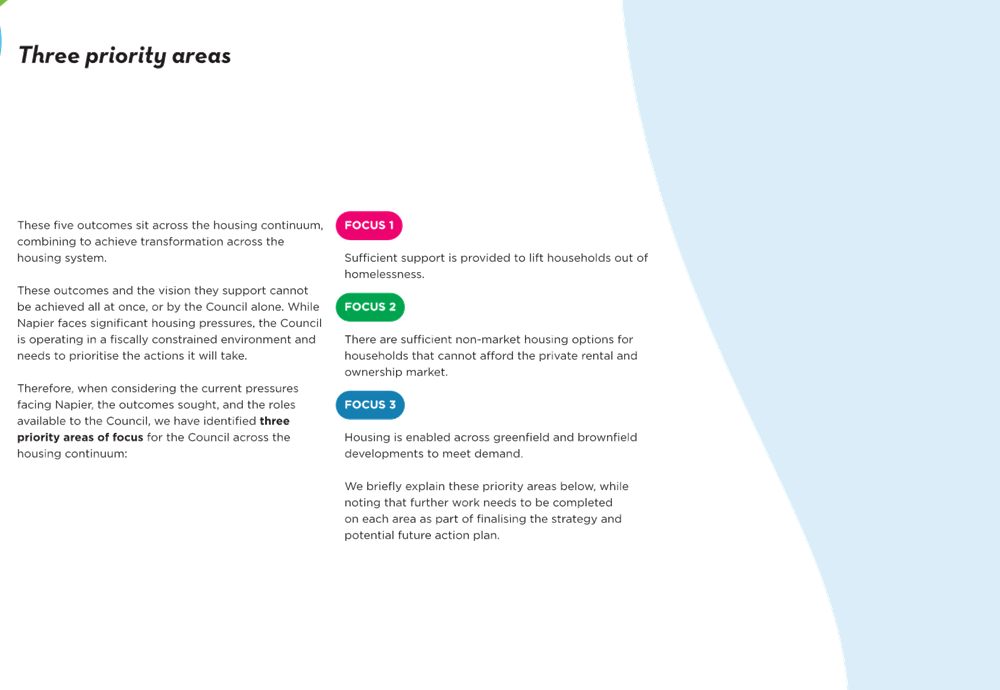 Three priority areas

These five outcomes sit across the housing continuum, combining to achieve transformation across the housing system.

These outcomes and the vision they support cannot be achieved all at once, or by the Council alone. While Napier faces significant housing pressures, the Council is operating in a fiscally constrained environment and needs to prioritise the actions it will take.

Therefore, when considering the current pressures facing Napier, the outcomes sought, and the roles available to the Council, we have identified three priority areas of focus for the Council across the housing continuum:

FOCUS 1

Sufficient support is provided to lift households out of homelessness.

FOCUS 2

There are sufficient non-market housing options for households that cannot afford the private rental and ownership market.

FOCUS 3

Housing is enabled across greenfield and brownfield developments to meet demand.

We briefly explain these priority areas below, while noting that further work needs to be completed on each area as part of finalising the strategy and potential future action plan.